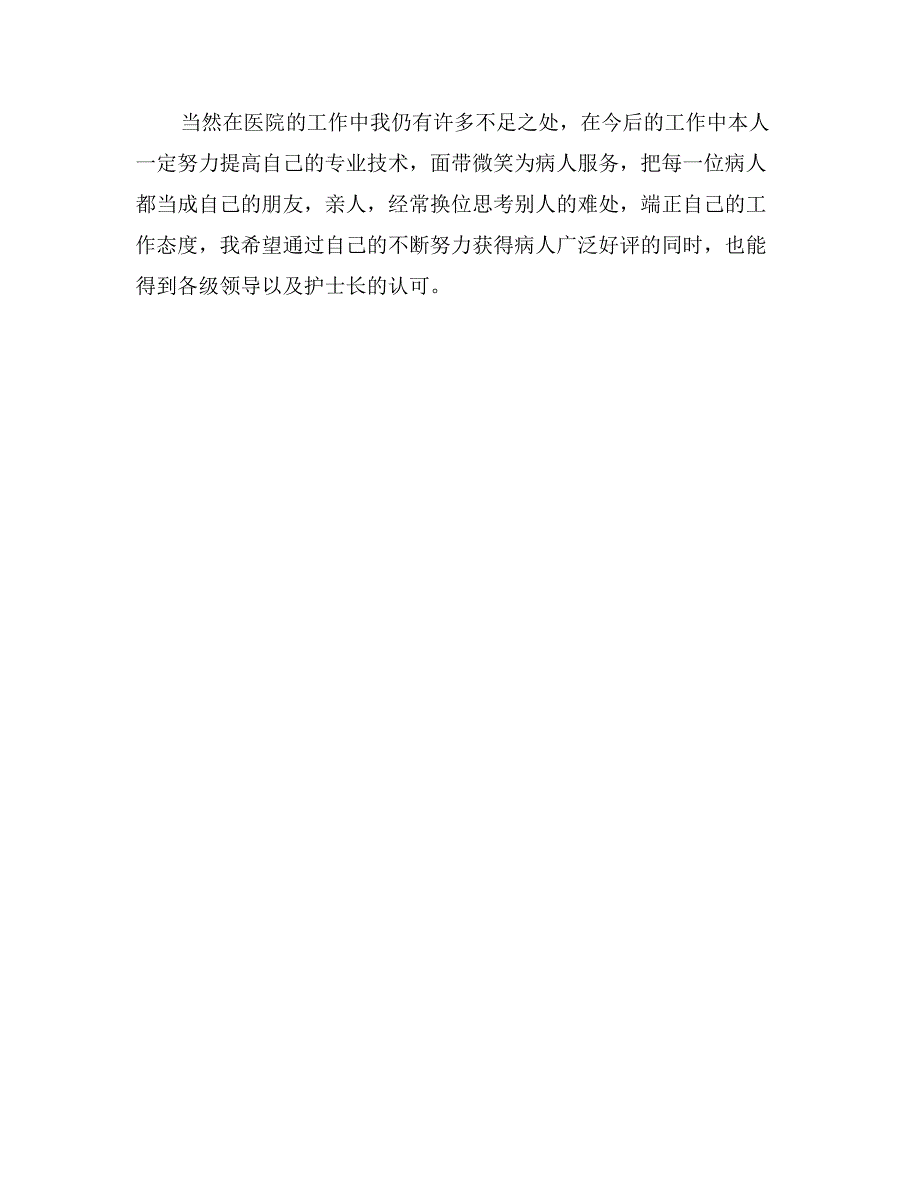 当然在医院的工作中我仍有许多不足之处，在今后的工作中本人一定努力提高自己的专业技术，面带微笑为病人服务，把每一位病人都当成自己的朋友，亲人，经常换位思考别人的难处，端正自己的工作态度，我希望通过自己的不断努力获得病人广泛好评的同时，也能得到各级领导以及护士长的认可。